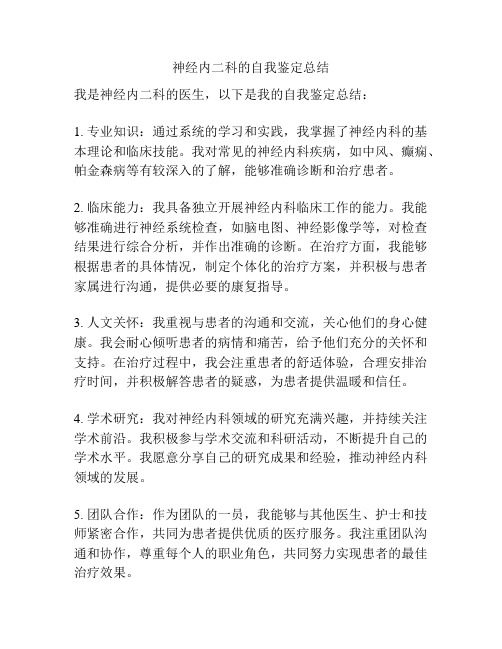 神经内二科的自我鉴定总结

我是神经内二科的医生，以下是我的自我鉴定总结：

1. 专业知识：通过系统的学习和实践，我掌握了神经内科的基本理论和临床技能。我对常见的神经内科疾病，如中风、癫痫、帕金森病等有较深入的了解，能够准确诊断和治疗患者。

2. 临床能力：我具备独立开展神经内科临床工作的能力。我能够准确进行神经系统检查，如脑电图、神经影像学等，对检查结果进行综合分析，并作出准确的诊断。在治疗方面，我能够根据患者的具体情况，制定个体化的治疗方案，并积极与患者家属进行沟通，提供必要的康复指导。

3. 人文关怀：我重视与患者的沟通和交流，关心他们的身心健康。我会耐心倾听患者的病情和痛苦，给予他们充分的关怀和支持。在治疗过程中，我会注重患者的舒适体验，合理安排治疗时间，并积极解答患者的疑惑，为患者提供温暖和信任。

4. 学术研究：我对神经内科领域的研究充满兴趣，并持续关注学术前沿。我积极参与学术交流和科研活动，不断提升自己的学术水平。我愿意分享自己的研究成果和经验，推动神经内科领域的发展。

5. 团队合作：作为团队的一员，我能够与其他医生、护士和技师紧密合作，共同为患者提供优质的医疗服务。我注重团队沟通和协作，尊重每个人的职业角色，共同努力实现患者的最佳治疗效果。